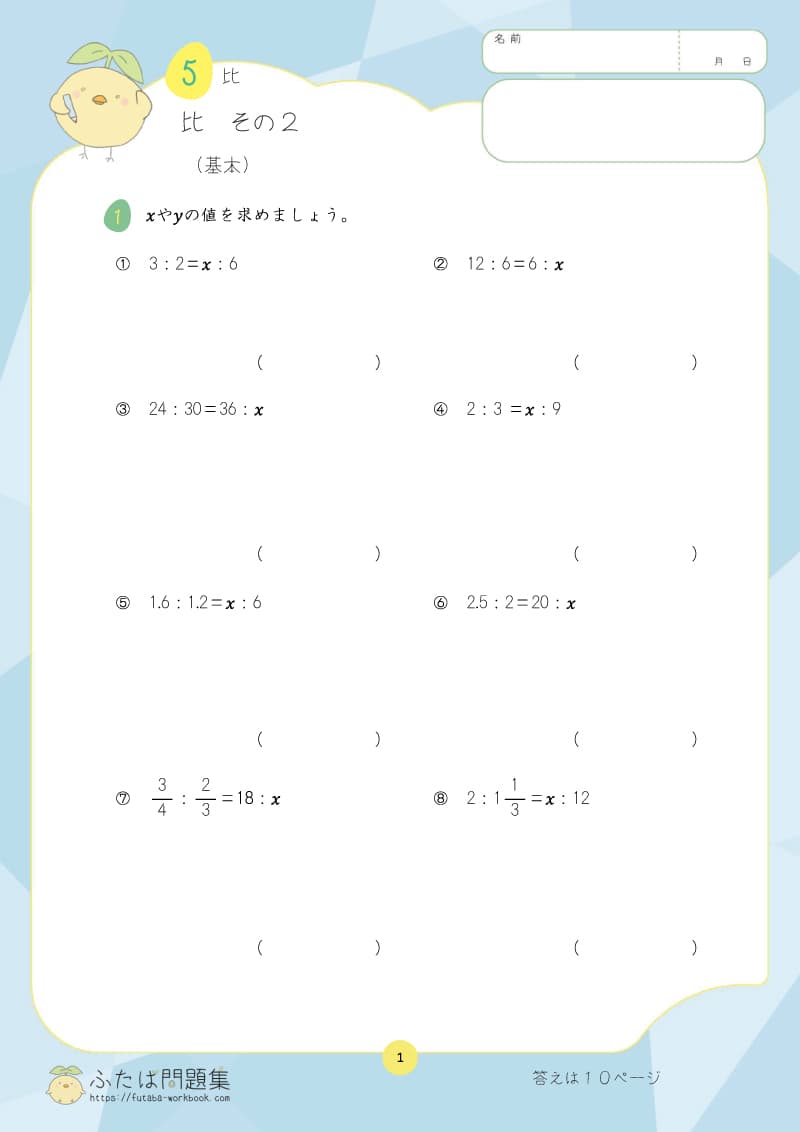 5 比

比　その２

（基本）

名前

月　日

1　$x$や$y$の値を求めましょう。

①　$3:2=x:6$

（　　　　）

②　$12:6=6:x$

（　　　　）

③　$24:30=36:x$

（　　　　）

④　$2:3=x:9$

（　　　　）

⑤　$1.6:1.2=x:6$

（　　　　）

⑥　$2.5:2=20:x$

（　　　　）

⑦　$\frac{3}{4}:\frac{2}{3}=18:x$

（　　　　）

⑧　$2:1\frac{1}{3}=x:12$

（　　　　）

1

ふたば問題集
https://futaba-workbook.com

答えは１０ページ